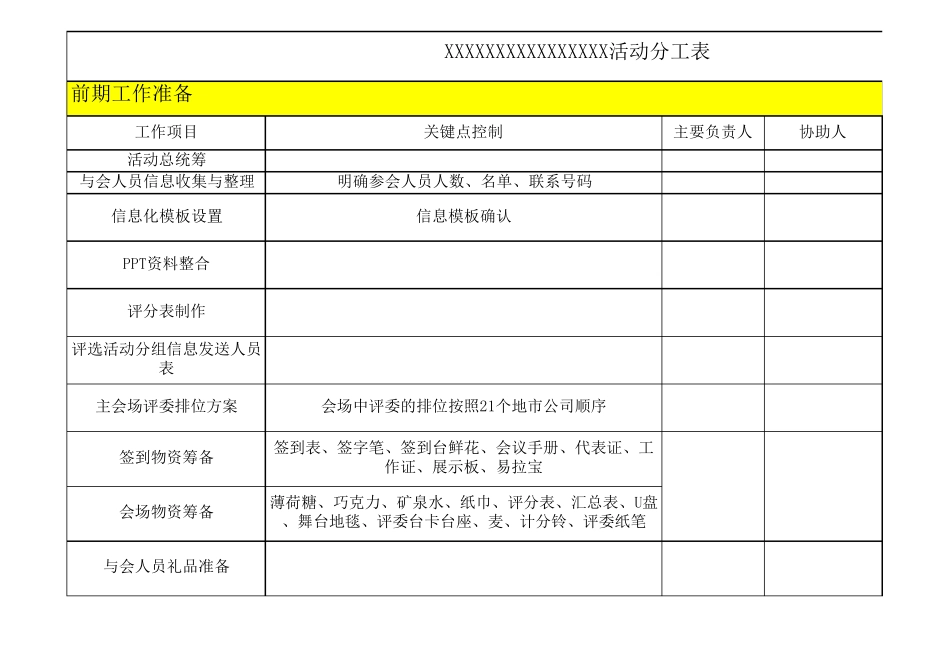 XXXXXXXXXXXXXXXXX活动分工表

前期工作准备

| 工作项目 | 关键点控制 | 主要负责人 | 协助人 |
|---|---|---|---|
| 活动总统筹 | | | |
| 与会人员信息收集与整理 | 明确参会人员人数、名单、联系号码 | | |
| 信息化模板设置 | 信息模板确认 | | |
| PPT资料整合 | | | |
| 评分表制作 | | | |
| 评选活动分组信息发送人员表 | | | |
| 主会场评委排位方案 | 会场中评委的排位按照21个地市公司顺序 | | |
| 签到物资筹备 | 签到表、签字笔、签到台鲜花、会议手册、代表证、工作证、展示板、易拉宝 | | |
| 会场物资筹备 | 薄荷糖、巧克力、矿泉水、纸巾、评分表、汇总表、U盘、舞台地毯、评委台卡台座、麦、计分铃、评委纸笔 | | |
| 与会人员礼品准备 | | | |